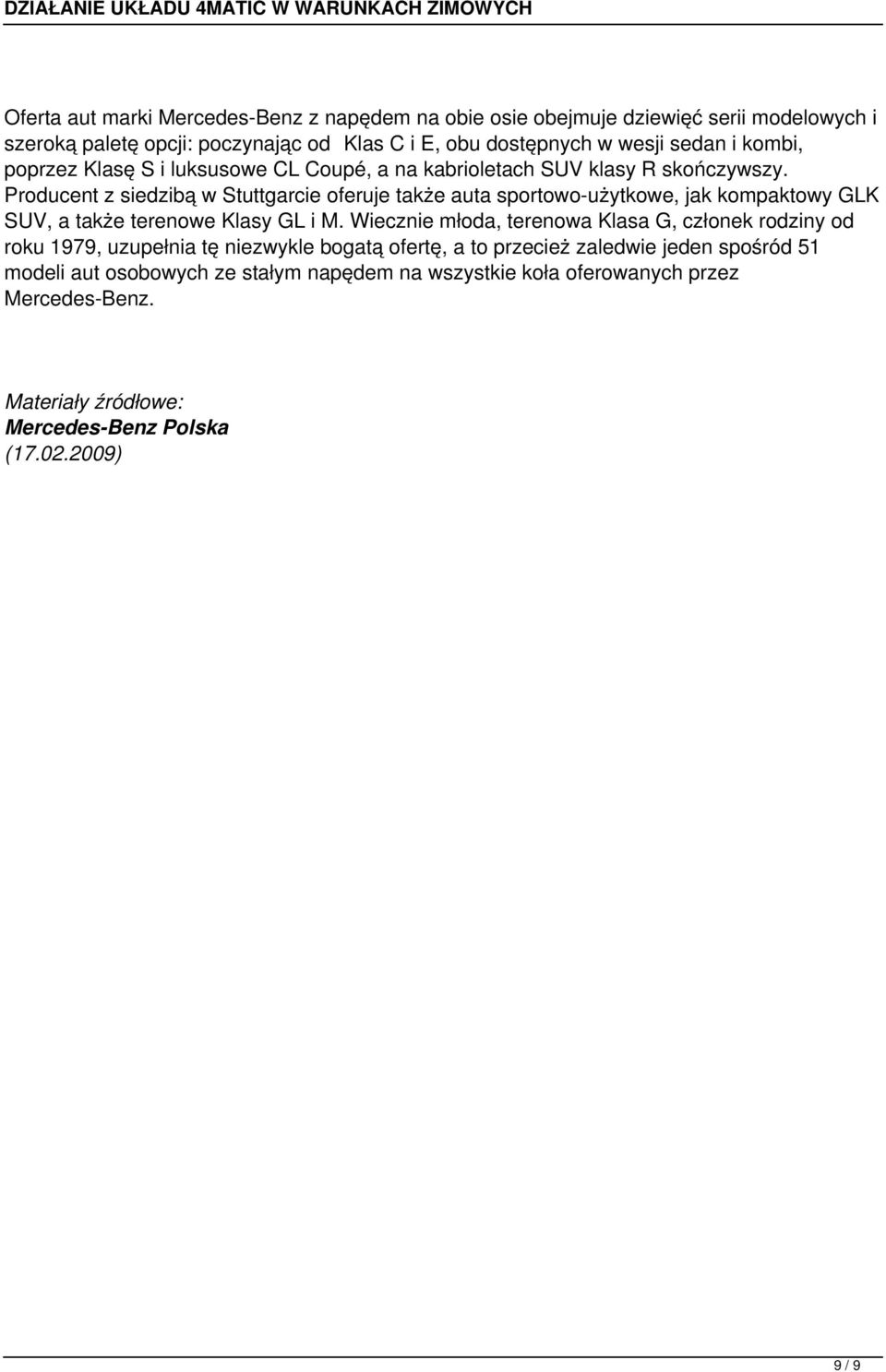 DZIAŁANIE UKŁADU 4MATIC W WARUNKACH ZIMOWYCH

Oferta aut marki Mercedes-Benz z napędem na obie osie obejmuje dziewięć serii modelowych i szeroką paletę opcji: poczynając od Klas C i E, obu dostępnych w wesji sedan i kombi, poprzez Klasę S i luksusowe CL Coupé, a na kabrioletach SUV klasy R skończywszy. Producent z siedzibą w Stuttgarcie oferuje także auta sportowo-użytkowe, jak kompaktowy GLK SUV, a także terenowe Klasy GL i M. Wiecznie młoda, terenowa Klasa G, członek rodziny od roku 1979, uzupełnia tę niezwykle bogatą ofertę, a to przecież zaledwie jeden spośród 51 modeli aut osobowych ze stałym napędem na wszystkie koła oferowanych przez Mercedes-Benz.

Materiały źródłowe:
Mercedes-Benz Polska
(17.02.2009)

9 / 9